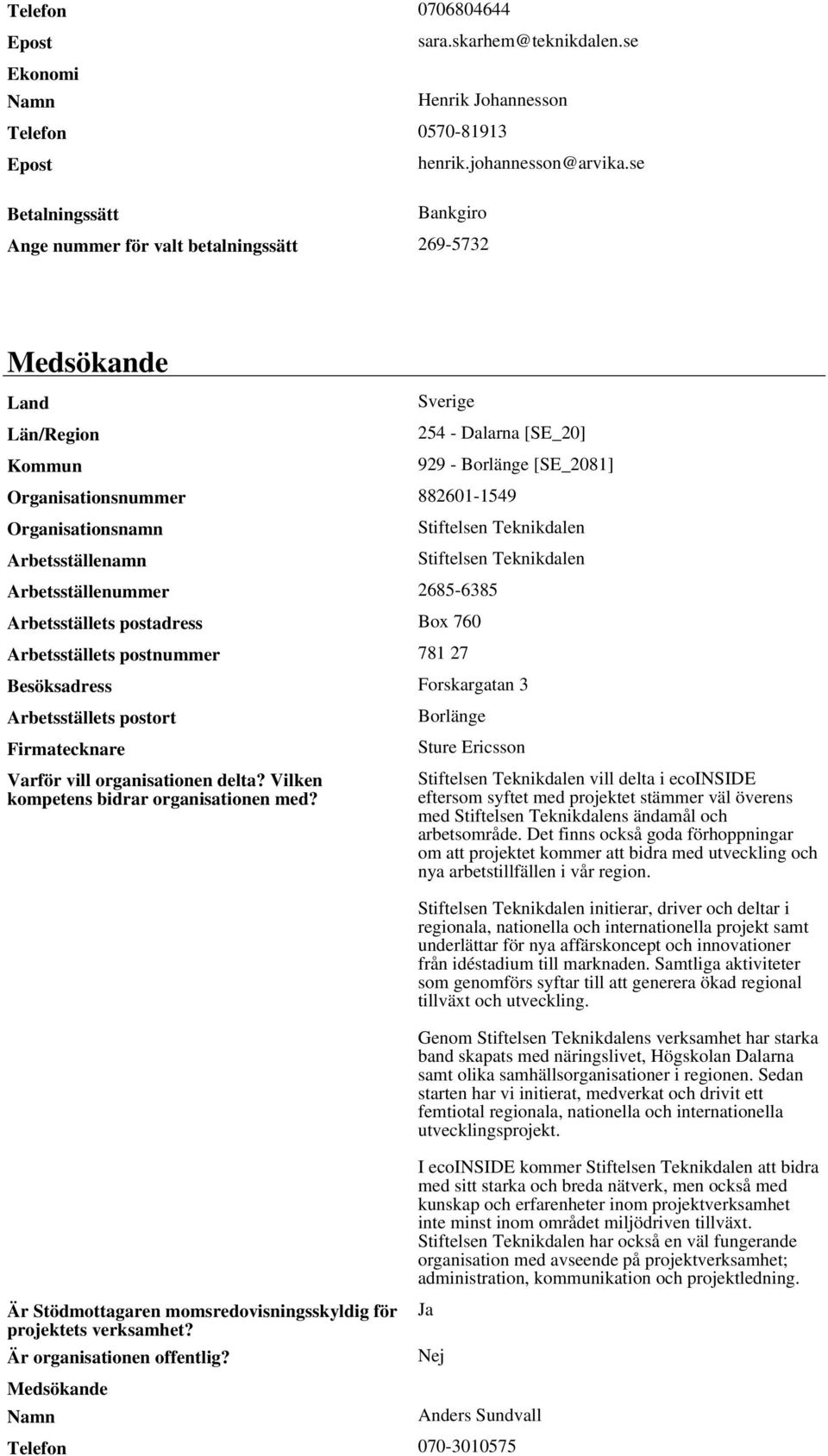 Telefon 0706804644

Epost sara.skarhem@teknikdalen.se

Ekonomi

Namn Henrik Johannesson

Telefon 0570-81913

Epost henrik.johannesson@arvika.se

Betalningssätt Bankgiro

Ange nummer för valt betalningssätt 269-5732

Medsökande

Land Sverige

Län/Region 254 - Dalarna [SE_20]

Kommun 929 - Borlänge [SE_2081]

Organisationsnummer 882601-1549

Organisationsnamn Stiftelsen Teknikdalen

Arbetsställenamn Stiftelsen Teknikdalen

Arbetsställenummer 2685-6385

Arbetsställets postadress Box 760

Arbetsställets postnummer 781 27

Besöksadress Forskargatan 3

Arbetsställets postort Borlänge

Firmatecknare Sture Ericsson

Varför vill organisationen delta? Vilken kompetens bidrar organisationen med?

Stiftelsen Teknikdalen vill delta i ecoINSIDE eftersom syftet med projektet stämmer väl överens med Stiftelsen Teknikdalens ändamål och arbetsområde. Det finns också goda förhoppningar om att projektet kommer att bidra med utveckling och nya arbetstillfällen i vår region.

Stiftelsen Teknikdalen initierar, driver och deltar i regionala, nationella och internationella projekt samt underlättar för nya affärskoncept och innovationer från idéstadium till marknaden. Samtliga aktiviteter som genomförs syftar till att generera ökad regional tillväxt och utveckling.

Genom Stiftelsen Teknikdalens verksamhet har starka band skapats med näringslivet, Högskolan Dalarna samt olika samhällsorganisationer i regionen. Sedan starten har vi initierat, medverkat och drivit ett femtiotal regionala, nationella och internationella utvecklingsprojekt.

I ecoINSIDE kommer Stiftelsen Teknikdalen att bidra med sitt starka och breda nätverk, men också med kunskap och erfarenheter inom projektverksamhet inte minst inom området miljödriven tillväxt. Stiftelsen Teknikdalen har också en väl fungerande organisation med avseende på projektverksamhet; administration, kommunikation och projektledning.

Är Stödmottagaren momsredovisningsskyldig för projektets verksamhet? Ja

Är organisationen offentlig? Nej

Medsökande

Namn Anders Sundvall

Telefon 070-3010575